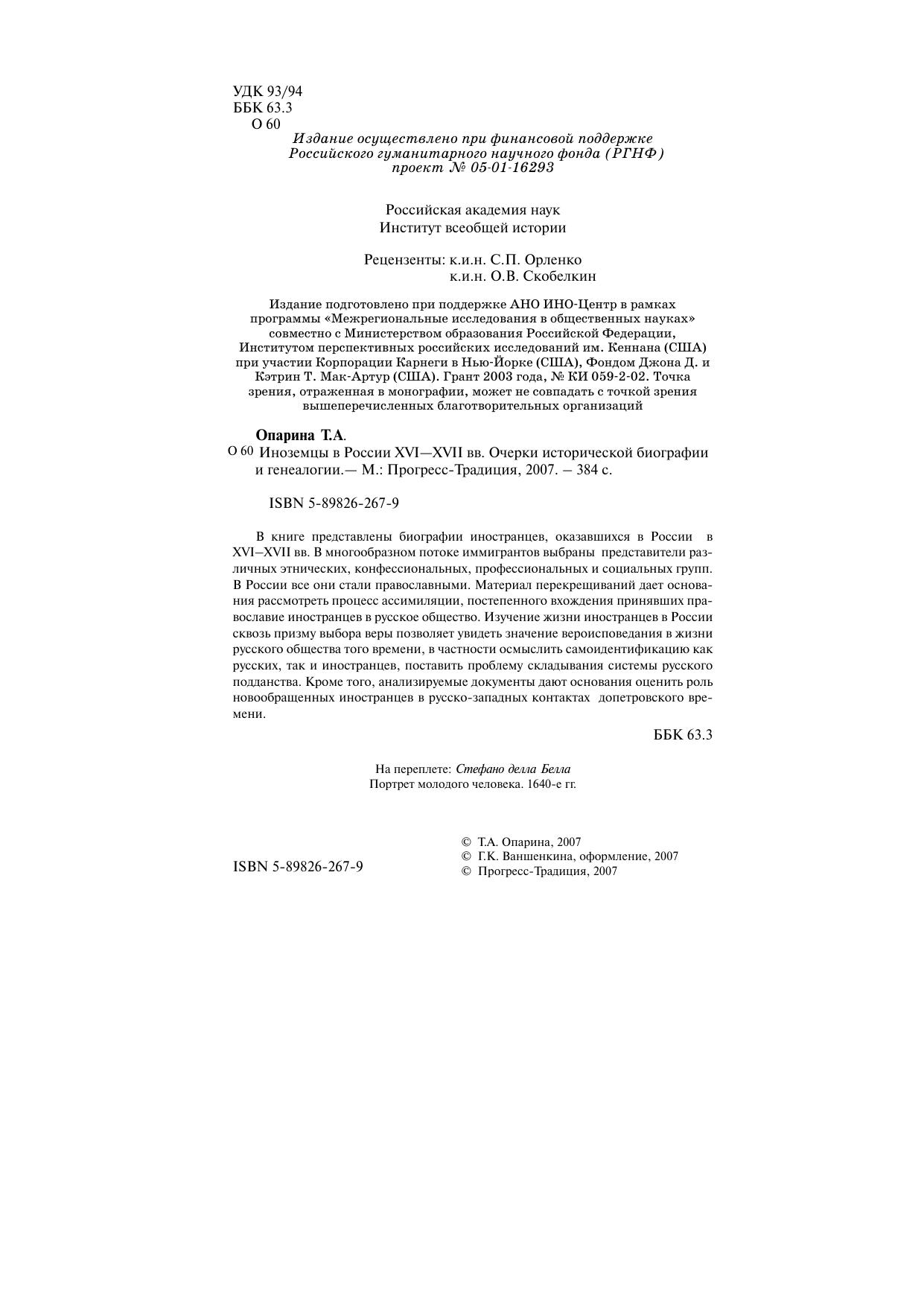 УДК 93/94
ББК 63.3
О 60

Издание осуществлено при финансовой поддержке
Российского гуманитарного научного фонда (РГНФ)
проект № 05-01-16293

Российская академия наук
Институт всеобщей истории

Рецензенты: к.и.н. С.П. Орленко
к.и.н. О.В. Скобелкин

Издание подготовлено при поддержке АНО ИНО-Центр в рамках программы «Межрегиональные исследования в общественных науках» совместно с Министерством образования Российской Федерации, Институтом перспективных российских исследований им. Кеннана (США) при участии Корпорации Карнеги в Нью-Йорке (США), Фондом Джона Д. и Кэтрин Т. Мак-Артур (США). Грант 2003 года, № КИ 059-2-02. Точка зрения, отраженная в монографии, может не совпадать с точкой зрения вышеперечисленных благотворительных организаций

Опарина Т.А.
О 60 Иноземцы в России XVI—XVII вв. Очерки исторической биографии и генеалогии.— М.: Прогресс-Традиция, 2007. – 384 с.

ISBN 5-89826-267-9

В книге представлены биографии иностранцев, оказавшихся в России в XVI–XVII вв. В многообразном потоке иммигрантов выбраны представители различных этнических, конфессиональных, профессиональных и социальных групп. В России все они стали православными. Материал перекрещиваний дает основания рассмотреть процесс ассимиляции, постепенного вхождения принявших православие иностранцев в русское общество. Изучение жизни иностранцев в России сквозь призму выбора веры позволяет увидеть значение вероисповедания в жизни русского общества того времени, в частности осмыслить самоидентификацию как русских, так и иностранцев, поставить проблему складывания системы русского подданства. Кроме того, анализируемые документы дают основания оценить роль новообращенных иностранцев в русско-западных контактах допетровского времени.

ББК 63.3

На переплете: Стефано делла Белла
Портрет молодого человека. 1640-е гг.

ISBN 5-89826-267-9

© Т.А. Опарина, 2007
© Г.К. Ваншенкина, оформление, 2007
© Прогресс-Традиция, 2007